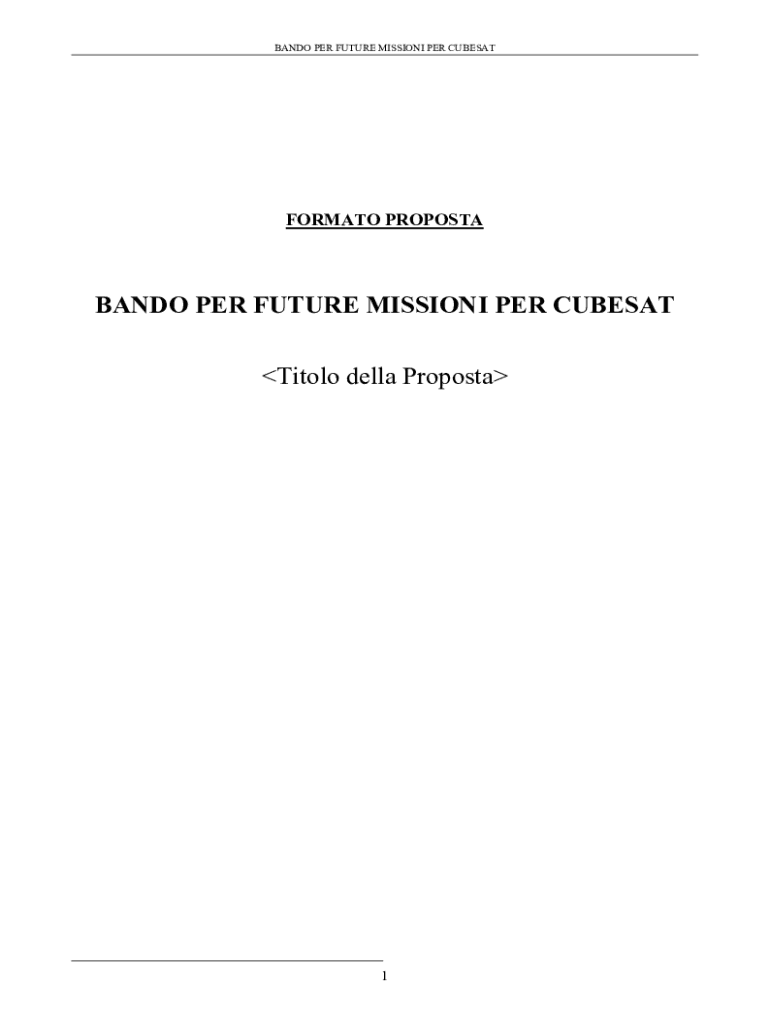 BANDO PER FUTURE MISSIONI PER CUBESAT

FORMATO PROPOSTA

BANDO PER FUTURE MISSIONI PER CUBESAT

<Titolo della Proposta>

1